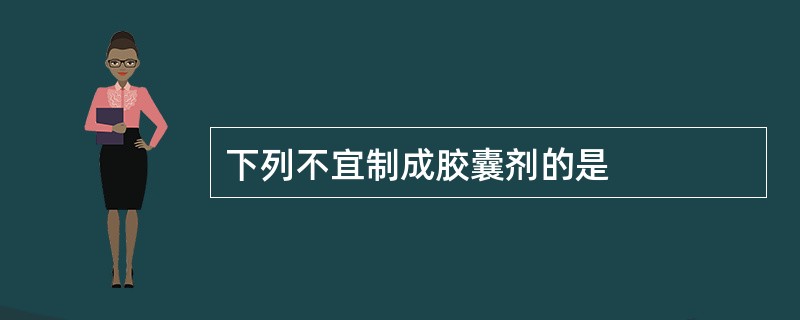 下列不宜制成胶囊剂的是